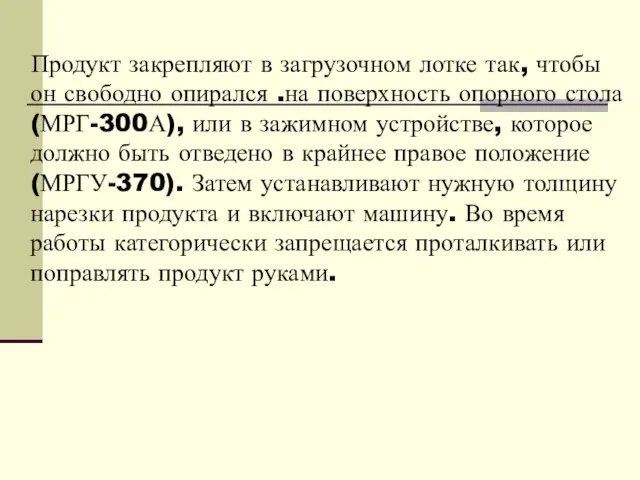 Продукт закрепляют в загрузочном лотке так, чтобы он свободно опирался .на поверхность опорного стола (МРГ-300А), или в зажимном устройстве, которое должно быть отведено в крайнее правое положение (МРГУ-370). Затем устанавливают нужную толщину нарезки продукта и включают машину. Во время работы категорически запрещается проталкивать или поправлять продукт руками.